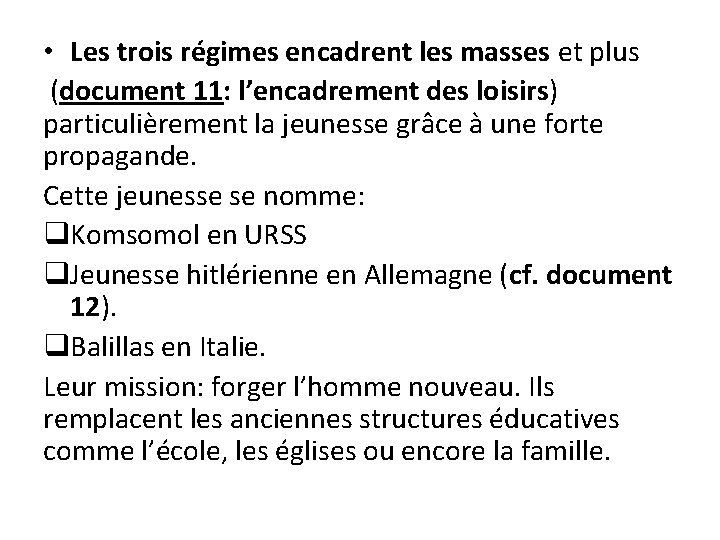 • Les trois régimes encadrent les masses et plus (document 11: l’encadrement des loisirs) particulièrement la jeunesse grâce à une forte propagande.

Cette jeunesse se nomme:

❑Komsomol en URSS

❑Jeunesse hitlérienne en Allemagne (cf. document 12).

❑Balillas en Italie.

Leur mission: forger l’homme nouveau. Ils remplacent les anciennes structures éducatives comme l’école, les églises ou encore la famille.